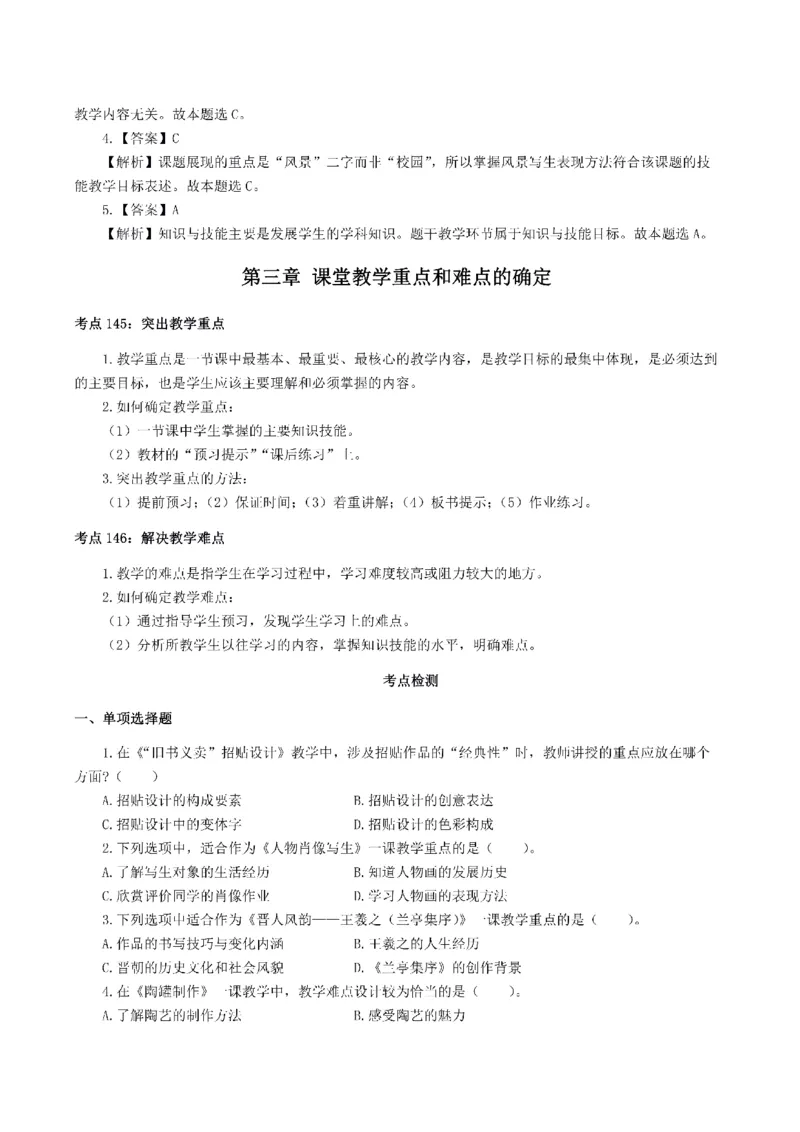 教学内容无关。故本题选 C。

4.【答案】C

【解析】课题展现的重点是“风景”二字而非“校园”，所以掌握风景写生表现方法符合该课题的技能教学目标表述。故本题选 C。

5.【答案】A

【解析】知识与技能主要是发展学生的学科知识。题干教学环节属于知识与技能目标。故本题选 A。

第三章 课堂教学重点和难点的确定

考点 145：突出教学重点

1.教学重点是一节课中最基本、最重要、最核心的教学内容，是教学目标的最集中体现，是必须达到的主要目标，也是学生应该主要理解和必须掌握的内容。

2.如何确定教学重点：

（1）一节课中学生掌握的主要知识技能。

（2）教材的“预习提示”“课后练习”上。

3.突出教学重点的方法：

（1）提前预习；（2）保证时间；（3）着重讲解；（4）板书提示；（5）作业练习。

考点 146：解决教学难点

1.教学的难点是指学生在学习过程中，学习难度较高或阻力较大的地方。

2.如何确定教学难点：

（1）通过指导学生预习，发现学生学习上的难点。

（2）分析所教学生以往学习的内容，掌握知识技能的水平，明确难点。

考点检测

一、单项选择题

1.在《“旧书义卖”招贴设计》教学中，涉及招贴作品的“经典性”时，教师讲授的重点应放在哪个方面？（ ）

A.招贴设计的构成要素
B.招贴设计的创意表达
C.招贴设计中的变体字
D.招贴设计的色彩构成

2.下列选项中，适合作为《人物肖像写生》一课教学重点的是（ ）。

A.了解写生对象的生活经历
B.知道人物画的发展历史
C.欣赏评价同学的肖像作业
D.学习人物画的表现方法

3.下列选项中适合作为《晋人风韵——王羲之〈兰亭集序〉》一课教学重点的是（ ）。

A.作品的书写技巧与变化内涵
B.王羲之的人生经历
C.晋朝的历史文化和社会风貌
D.《兰亭集序》的创作背景

4.在《陶罐制作》一课教学中，教学难点设计较为恰当的是（ ）。

A.了解陶艺的制作方法
B.感受陶艺的魅力